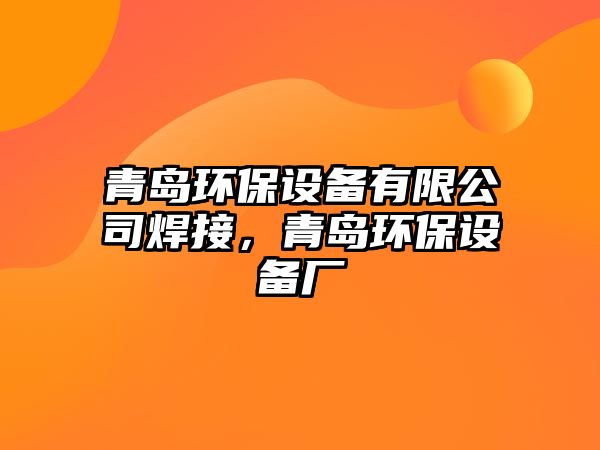 青岛环保设备有限公司焊接，青岛环保设备厂